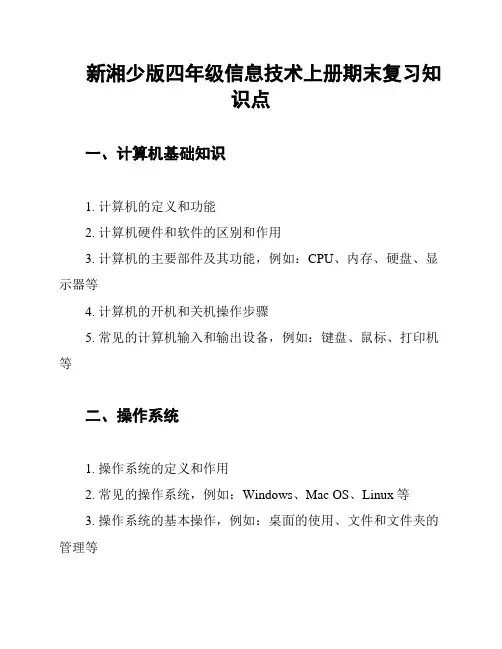 新湘少版四年级信息技术上册期末复习知识点

一、计算机基础知识

1. 计算机的定义和功能

2. 计算机硬件和软件的区别和作用

3. 计算机的主要部件及其功能，例如：CPU、内存、硬盘、显示器等

4. 计算机的开机和关机操作步骤

5. 常见的计算机输入和输出设备，例如：键盘、鼠标、打印机等

二、操作系统

1. 操作系统的定义和作用

2. 常见的操作系统，例如：Windows、Mac OS、Linux 等

3. 操作系统的基本操作，例如：桌面的使用、文件和文件夹的管理等